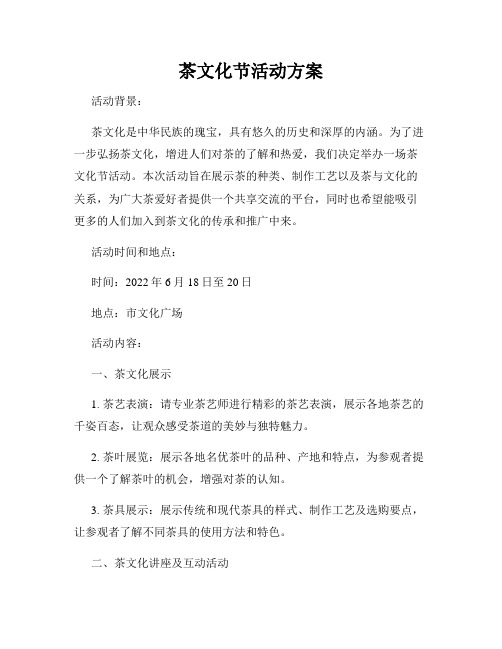 茶文化节活动方案

活动背景：

茶文化是中华民族的瑰宝，具有悠久的历史和深厚的内涵。为了进一步弘扬茶文化，增进人们对茶的了解和热爱，我们决定举办一场茶文化节活动。本次活动旨在展示茶的种类、制作工艺以及茶与文化的关系，为广大茶爱好者提供一个共享交流的平台，同时也希望能吸引更多的人们加入到茶文化的传承和推广中来。

活动时间和地点：

时间：2022 年 6 月 18 日至 20 日

地点：市文化广场

活动内容：

一、茶文化展示

1. 茶艺表演：请专业茶艺师进行精彩的茶艺表演，展示各地茶艺的千姿百态，让观众感受茶道的美妙与独特魅力。

2. 茶叶展览：展示各地名优茶叶的品种、产地和特点，为参观者提供一个了解茶叶的机会，增强对茶的认知。

3. 茶具展示：展示传统和现代茶具的样式、制作工艺及选购要点，让参观者了解不同茶具的使用方法和特色。

二、茶文化讲座及互动活动